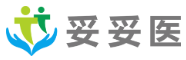 妥妥医